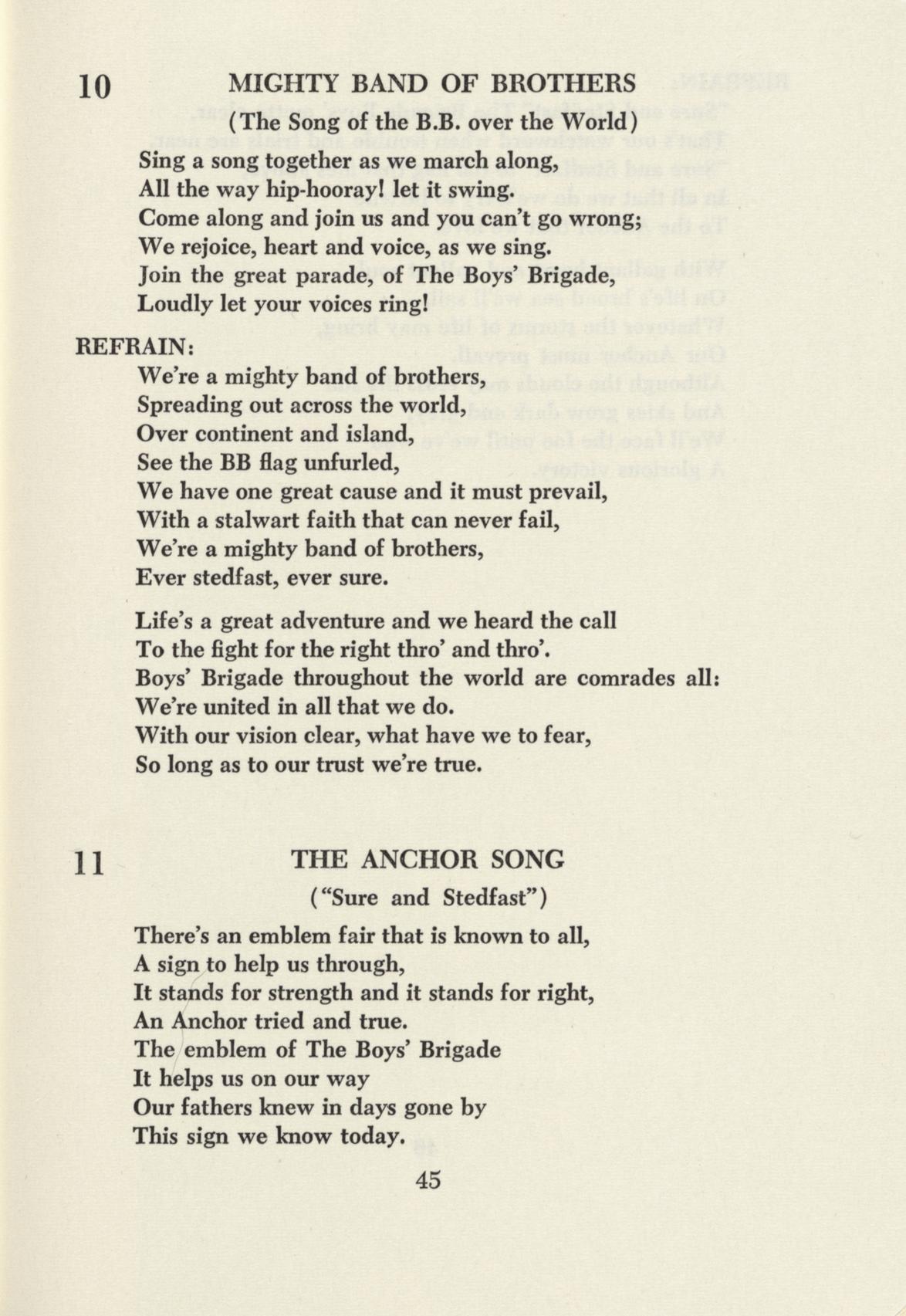 10 MIGHTY BAND OF BROTHERS

(The Song of the B.B. over the World)

Sing a song together as we march along,
All the way hip-hooray! let it swing.
Come along and join us and you can't go wrong;
We rejoice, heart and voice, as we sing.
Join the great parade, of The Boys' Brigade,
Loudly let your voices ring!

REFRAIN:

We're a mighty band of brothers,
Spreading out across the world,
Over continent and island,
See the BB flag unfurled,
We have one great cause and it must prevail,
With a stalwart faith that can never fail,
We're a mighty band of brothers,
Ever stedfast, ever sure.

Life's a great adventure and we heard the call
To the fight for the right thro' and thro'.
Boys' Brigade throughout the world are comrades all:
We're united in all that we do.
With our vision clear, what have we to fear,
So long as to our trust we're true.

11 THE ANCHOR SONG

("Sure and Stedfast")

There's an emblem fair that is known to all,
A sign to help us through,
It stands for strength and it stands for right,
An Anchor tried and true.
The emblem of The Boys' Brigade
It helps us on our way
Our fathers knew in days gone by
This sign we know today.

45